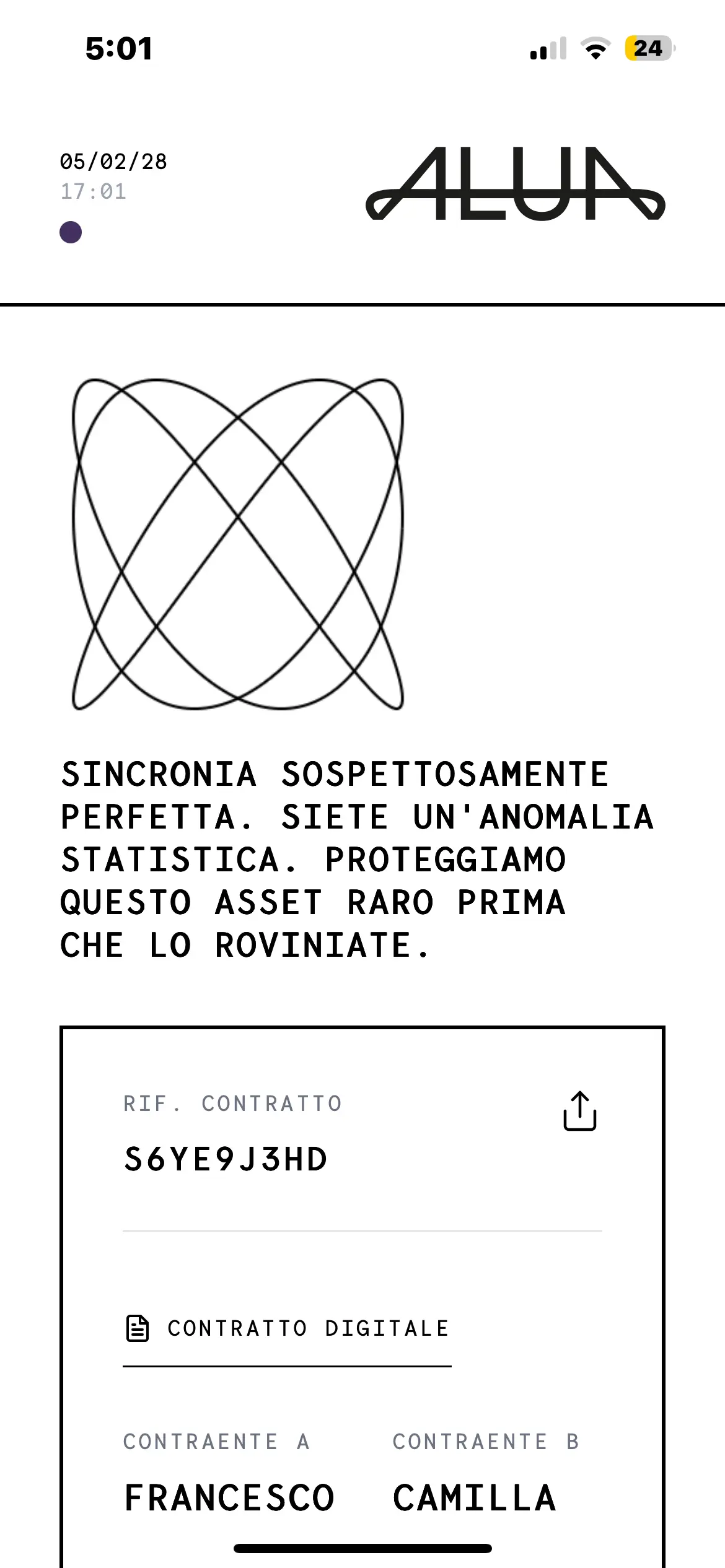 5:01

24

05/02/28
17:01

ALUA

SINCRONIA SOSPETTOSAMENTE PERFETTA. SIETE UN'ANOMALIA STATISTICA. PROTEGGIAMO QUESTO ASSET RARO PRIMA CHE LO ROVINIATE.

RIF. CONTRATTO
S6YE9J3HD

CONTRATTO DIGITALE

CONTRAENTE A
FRANCESCO

CONTRAENTE B
CAMILLA